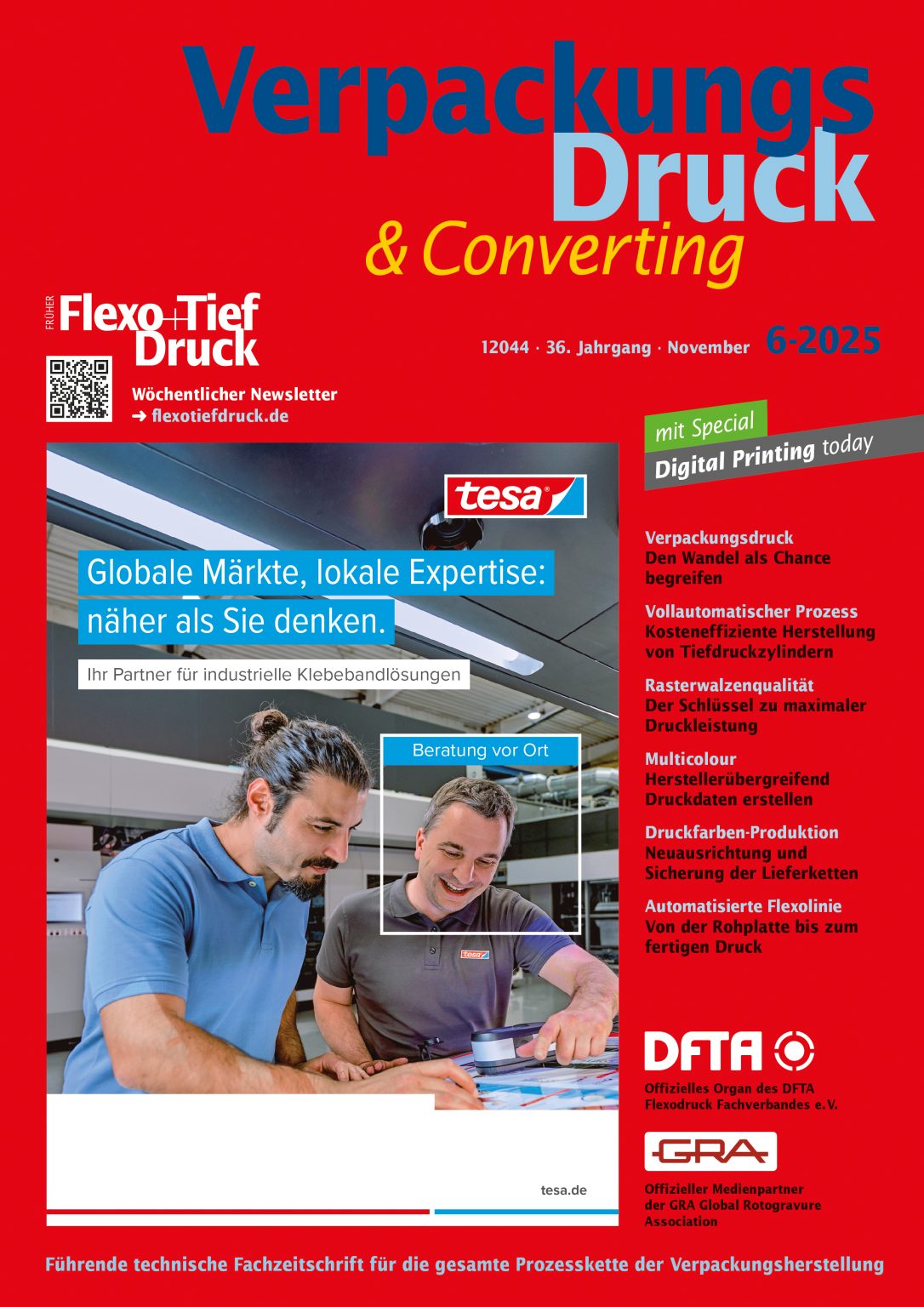 Verpackungs Druck
& Converting

FRÜHER
Flexo+Tief Druck

12044 · 36. Jahrgang · November 6-2025

Wöchentlicher Newsletter
➜ flexotiefdruck.de

mit Special
Digital Printing today

tesa

Globale Märkte, lokale Expertise:
näher als Sie denken.

Ihr Partner für industrielle Klebebandlösungen

Beratung vor Ort

tesa

tesa.de

Verpackungsdruck
Den Wandel als Chance begreifen

Vollautomatischer Prozess
Kosteneffiziente Herstellung von Tiefdruckzylindern

Rasterwalzenqualität
Der Schlüssel zu maximaler Druckleistung

Multicolour
Herstellerübergreifend Druckdaten erstellen

Druckfarben-Produktion
Neuausrichtung und Sicherung der Lieferketten

Automatisierte Flexolinie
Von der Rohplatte bis zum fertigen Druck

DFTA

Offizielles Organ des DFTA Flexodruck Fachverbandes e.V.

GRA

Offizieller Medienpartner der GRA Global Rotogravure Association

Führende technische Fachzeitschrift für die gesamte Prozesskette der Verpackungsherstellung